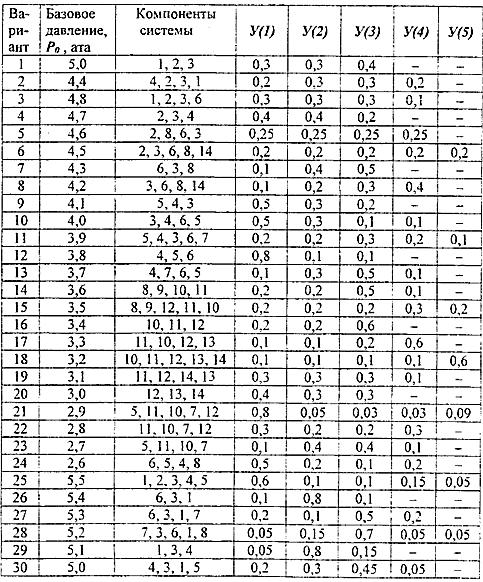 | Вариант | Базовое давление, $P_0$, ата | Компоненты системы | У(1) | У(2) | У(3) | У(4) | У(5) |
|---|---|---|---|---|---|---|---|
| 1 | 5,0 | 1, 2, 3 | 0,3 | 0,3 | 0,4 | – | – |
| 2 | 4,4 | 4, 2, 3, 1 | 0,2 | 0,3 | 0,3 | 0,2 | – |
| 3 | 4,8 | 1, 2, 3, 6 | 0,3 | 0,3 | 0,3 | 0,1 | – |
| 4 | 4,7 | 2, 3, 4 | 0,4 | 0,4 | 0,2 | – | – |
| 5 | 4,6 | 2, 8, 6, 3 | 0,25 | 0,25 | 0,25 | 0,25 | – |
| 6 | 4,5 | 2, 3, 6, 8, 14 | 0,2 | 0,2 | 0,2 | 0,2 | 0,2 |
| 7 | 4,3 | 6, 3, 8 | 0,1 | 0,4 | 0,5 | – | – |
| 8 | 4,2 | 3, 6, 8, 14 | 0,1 | 0,2 | 0,3 | 0,4 | – |
| 9 | 4,1 | 5, 4, 3 | 0,5 | 0,3 | 0,2 | – | – |
| 10 | 4,0 | 3, 4, 6, 5 | 0,5 | 0,3 | 0,1 | 0,1 | – |
| 11 | 3,9 | 5, 4, 3, 6, 7 | 0,2 | 0,2 | 0,3 | 0,2 | 0,1 |
| 12 | 3,8 | 4, 5, 6 | 0,8 | 0,1 | 0,1 | – | – |
| 13 | 3,7 | 4, 7, 6, 5 | 0,1 | 0,3 | 0,5 | 0,1 | – |
| 14 | 3,6 | 8, 9, 10, 11 | 0,2 | 0,2 | 0,5 | 0,1 | – |
| 15 | 3,5 | 8, 9, 12, 11, 10 | 0,2 | 0,2 | 0,2 | 0,3 | 0,2 |
| 16 | 3,4 | 10, 11, 12 | 0,2 | 0,2 | 0,6 | – | – |
| 17 | 3,3 | 11, 10, 12, 13 | 0,1 | 0,1 | 0,2 | 0,6 | – |
| 18 | 3,2 | 10, 11, 12, 13, 14 | 0,1 | 0,1 | 0,1 | 0,1 | 0,6 |
| 19 | 3,1 | 11, 12, 14, 13 | 0,3 | 0,3 | 0,3 | 0,1 | – |
| 20 | 3,0 | 12, 13, 14 | 0,4 | 0,3 | 0,3 | – | – |
| 21 | 2,9 | 5, 11, 10, 7, 12 | 0,8 | 0,05 | 0,03 | 0,03 | 0,09 |
| 22 | 2,8 | 11, 10, 7, 12 | 0,3 | 0,2 | 0,2 | 0,3 | – |
| 23 | 2,7 | 5, 11, 10, 7 | 0,1 | 0,4 | 0,4 | 0,1 | – |
| 24 | 2,6 | 6, 5, 4, 8 | 0,5 | 0,2 | 0,1 | 0,2 | – |
| 25 | 5,5 | 1, 2, 3, 4, 5 | 0,6 | 0,1 | 0,1 | 0,15 | 0,05 |
| 26 | 5,4 | 6, 3, 1 | 0,1 | 0,8 | 0,1 | – | – |
| 27 | 5,3 | 6, 3, 1, 7 | 0,2 | 0,1 | 0,5 | 0,2 | – |
| 28 | 5,2 | 7, 3, 6, 1, 8 | 0,05 | 0,15 | 0,7 | 0,05 | 0,05 |
| 29 | 5,1 | 1, 3, 4 | 0,05 | 0,8 | 0,15 | – | – |
| 30 | 5,0 | 4, 3, 1, 5 | 0,2 | 0,3 | 0,45 | 0,05 | – |